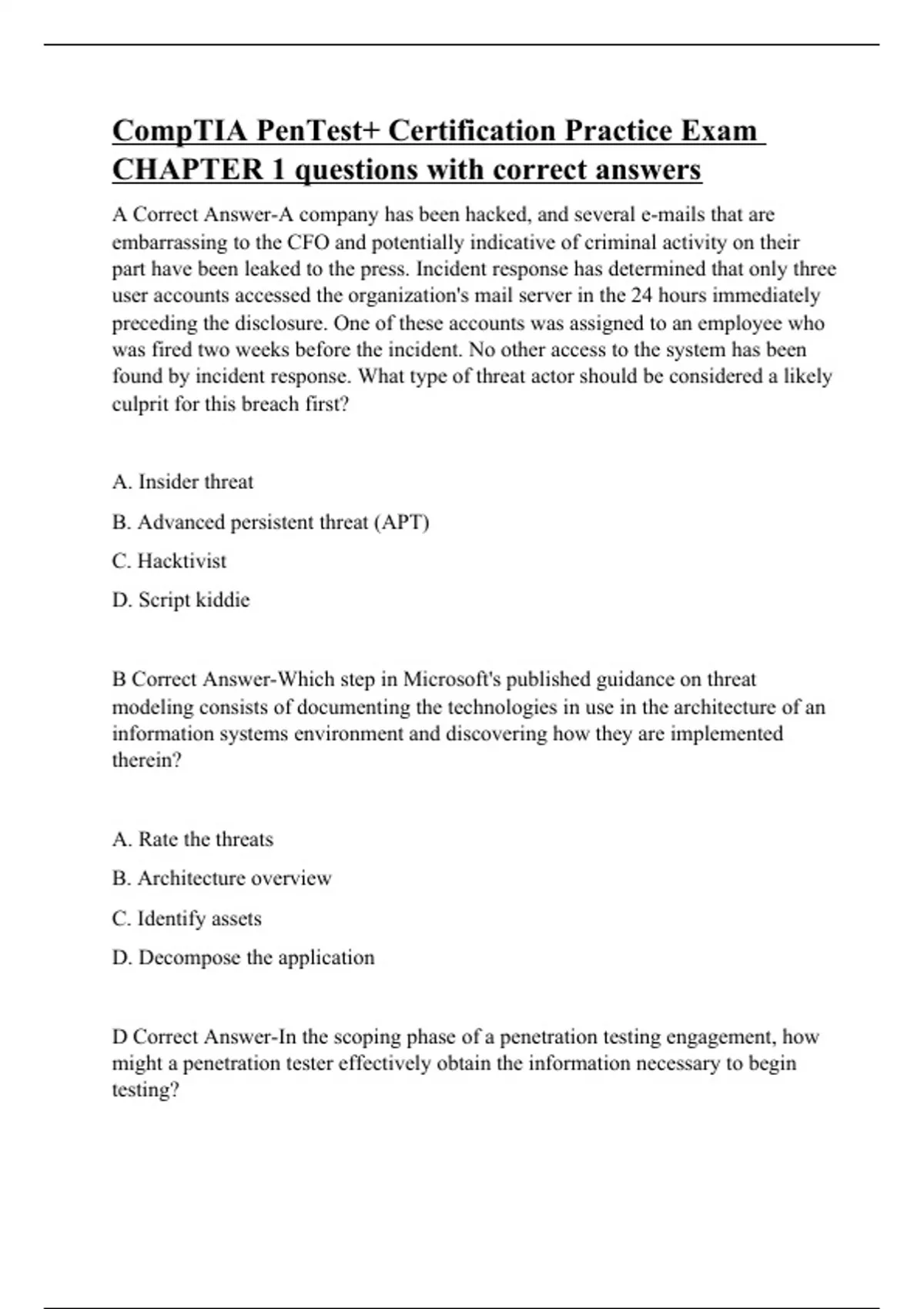 CompTIA PenTest+ Certification Practice Exam CHAPTER 1 questions with correct answers

A Correct Answer-A company has been hacked, and several e-mails that are embarrassing to the CFO and potentially indicative of criminal activity on their part have been leaked to the press. Incident response has determined that only three user accounts accessed the organization's mail server in the 24 hours immediately preceding the disclosure. One of these accounts was assigned to an employee who was fired two weeks before the incident. No other access to the system has been found by incident response. What type of threat actor should be considered a likely culprit for this breach first?

A. Insider threat

B. Advanced persistent threat (APT)

C. Hacktivist

D. Script kiddie

B Correct Answer-Which step in Microsoft's published guidance on threat modeling consists of documenting the technologies in use in the architecture of an information systems environment and discovering how they are implemented therein?

A. Rate the threats

B. Architecture overview

C. Identify assets

D. Decompose the application

D Correct Answer-In the scoping phase of a penetration testing engagement, how might a penetration tester effectively obtain the information necessary to begin testing?